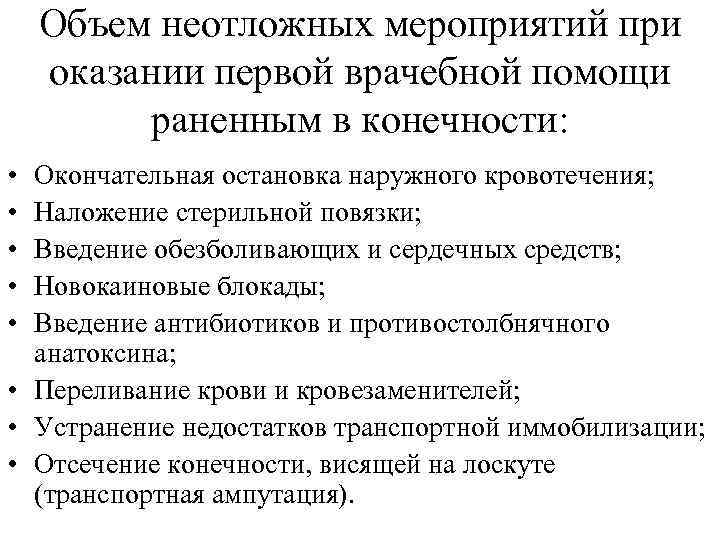 Объем неотложных мероприятий при оказании первой врачебной помощи раненным в конечности:

• Окончательная остановка наружного кровотечения;
• Наложение стерильной повязки;
• Введение обезболивающих и сердечных средств;
• Новокаиновые блокады;
• Введение антибиотиков и противостолбнячного анатоксина;
• Переливание крови и кровезаменителей;
• Устранение недостатков транспортной иммобилизации;
• Отсечение конечности, висящей на лоскуте (транспортная ампутация).